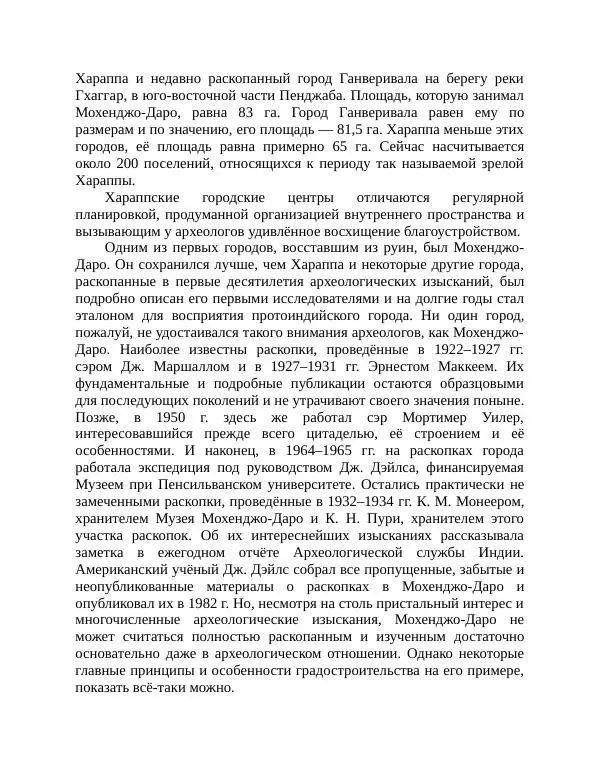 Хараппа и недавно раскопанный город Ганверивала на берегу реки Гхаггар, в юго-восточной части Пенджаба. Площадь, которую занимал Мохенджо-Даро, равна 83 га. Город Ганверивала равен ему по размерам и по значению, его площадь — 81,5 га. Хараппа меньше этих городов, её площадь равна примерно 65 га. Сейчас насчитывается около 200 поселений, относящихся к периоду так называемой зрелой Хараппы.

Хараппские городские центры отличаются регулярной планировкой, продуманной организацией внутреннего пространства и вызывающим у археологов удивлённое восхищение благоустройством.

Одним из первых городов, восставшим из руин, был Мохенджо-Даро. Он сохранился лучше, чем Хараппа и некоторые другие города, раскопанные в первые десятилетия археологических изысканий, был подробно описан его первыми исследователями и на долгие годы стал эталоном для восприятия протоиндийского города. Ни один город, пожалуй, не удостаивался такого внимания археологов, как Мохенджо-Даро. Наиболее известны раскопки, проведённые в 1922–1927 гг. сэром Дж. Маршаллом и в 1927–1931 гг. Эрнестом Маккеем. Их фундаментальные и подробные публикации остаются образцовыми для последующих поколений и не утрачивают своего значения поныне. Позже, в 1950 г. здесь же работал сэр Мортимер Уилер, интересовавшийся прежде всего цитаделью, её строением и её особенностями. И наконец, в 1964–1965 гг. на раскопках города работала экспедиция под руководством Дж. Дэйлса, финансируемая Музеем при Пенсильванском университете. Остались практически не замеченными раскопки, проведённые в 1932–1934 гг. К. М. Монеером, хранителем Музея Мохенджо-Даро и К. Н. Пури, хранителем этого участка раскопок. Об их интереснейших изысканиях рассказывала заметка в ежегодном отчёте Археологической службы Индии. Американский учёный Дж. Дэйлс собрал все пропущенные, забытые и неопубликованные материалы о раскопках в Мохенджо-Даро и опубликовал их в 1982 г. Но, несмотря на столь пристальный интерес и многочисленные археологические изыскания, Мохенджо-Даро не может считаться полностью раскопанным и изученным достаточно основательно даже в археологическом отношении. Однако некоторые главные принципы и особенности градостроительства на его примере, показать всё-таки можно.